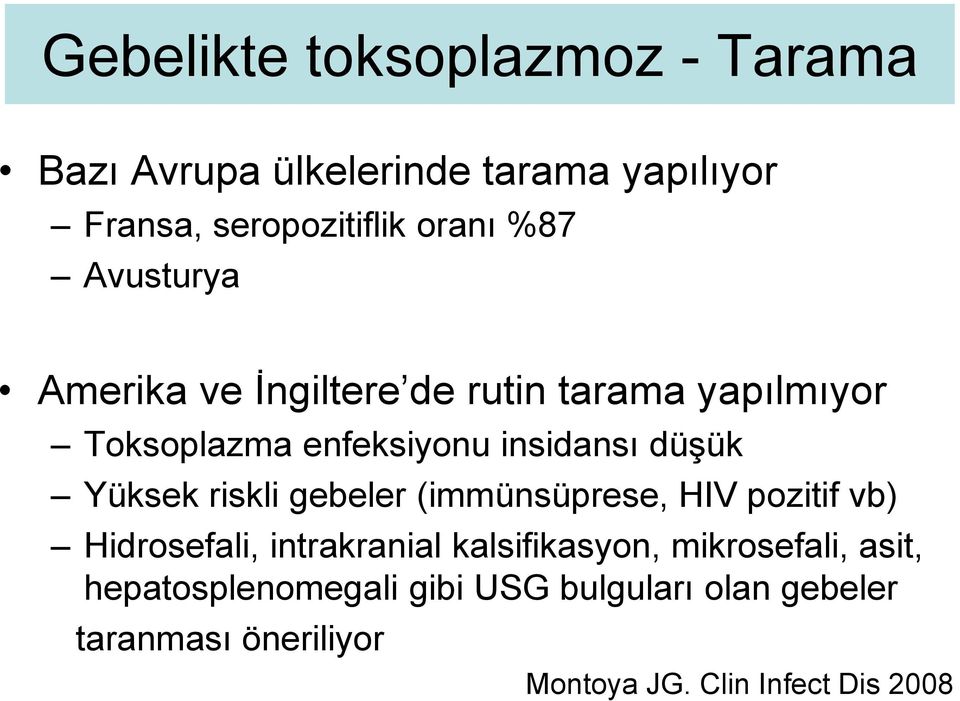 Gebelikte toksoplazmoz - Tarama

• Bazı Avrupa ülkelerinde tarama yapılıyor
– Fransa, seropozitiflik oranı %87
– Avusturya

• Amerika ve İngiltere'de rutin tarama yapılmıyor
– Toksoplazma enfeksiyonu insidansı düşük
– Yüksek riskli gebeler (immünsüprese, HIV pozitif vb)
– Hidrosefali, intrakranial kalsifikasyon, mikrosefali, asit, hepatosplenomegali gibi USG bulguları olan gebeler

taranması öneriliyor

Montoya JG. Clin Infect Dis 2008